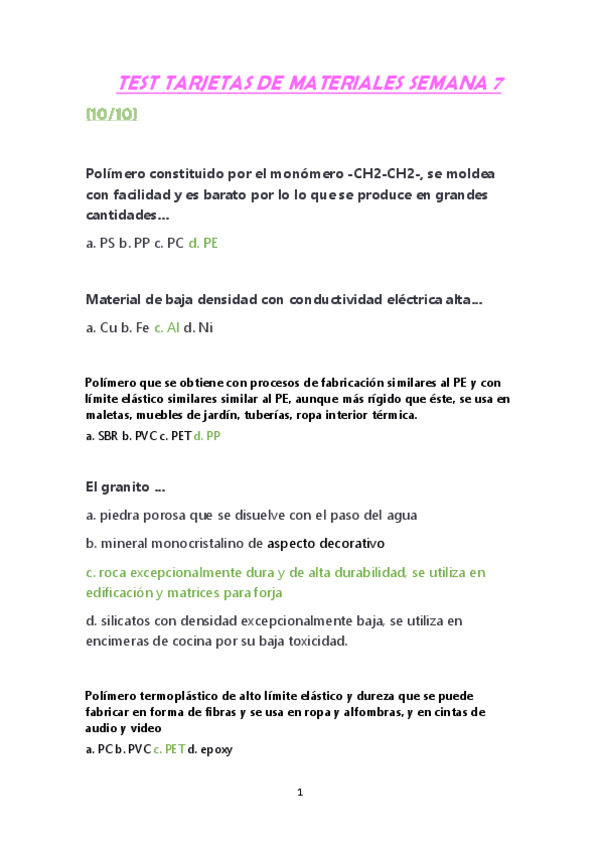 TEST TARJETAS DE MATERIALES SEMANA 7

(10/10)

Polímero constituido por el monómero -CH2-CH2-, se moldea con facilidad y es barato por lo lo que se produce en grandes cantidades…

a. PS b. PP c. PC d. PE

Material de baja densidad con conductividad eléctrica alta…

a. Cu b. Fe c. Al d. Ni

Polímero que se obtiene con procesos de fabricación similares al PE y con límite elástico similares similar al PE, aunque más rígido que éste, se usa en maletas, muebles de jardín, tuberías, ropa interior térmica.

a. SBR b. PVC c. PET d. PP

El granito …

a. piedra porosa que se disuelve con el paso del agua

b. mineral monocristalino de aspecto decorativo

c. roca excepcionalmente dura y de alta durabilidad, se utiliza en edificación y matrices para forja

d. silicatos con densidad excepcionalmente baja, se utiliza en encimeras de cocina por su baja toxicidad.

Polímero termoplástico de alto límite elástico y dureza que se puede fabricar en forma de fibras y se usa en ropa y alfombras, y en cintas de audio y video

a. PC b. PVC c. PET d. epoxy

1